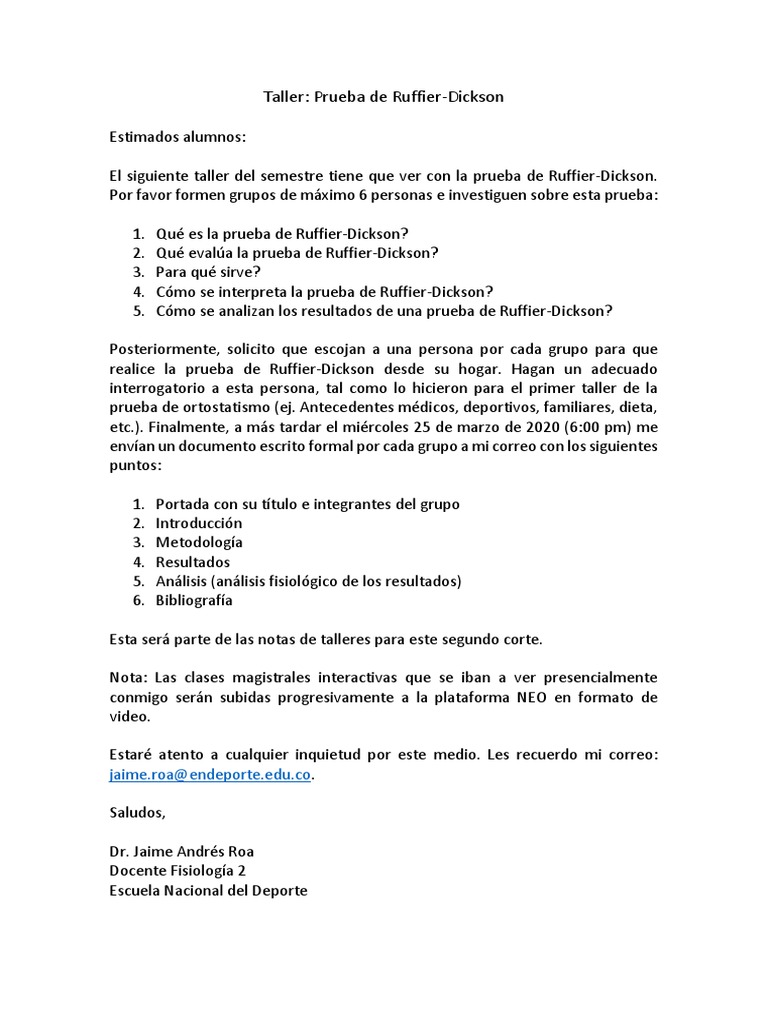 Taller: Prueba de Ruffier-Dickson

Estimados alumnos:

El siguiente taller del semestre tiene que ver con la prueba de Ruffier-Dickson. Por favor formen grupos de máximo 6 personas e investiguen sobre esta prueba:

1. Qué es la prueba de Ruffier-Dickson?
2. Qué evalúa la prueba de Ruffier-Dickson?
3. Para qué sirve?
4. Cómo se interpreta la prueba de Ruffier-Dickson?
5. Cómo se analizan los resultados de una prueba de Ruffier-Dickson?

Posteriormente, solicito que escojan a una persona por cada grupo para que realice la prueba de Ruffier-Dickson desde su hogar. Hagan un adecuado interrogatorio a esta persona, tal como lo hicieron para el primer taller de la prueba de ortostatismo (ej. Antecedentes médicos, deportivos, familiares, dieta, etc.). Finalmente, a más tardar el miércoles 25 de marzo de 2020 (6:00 pm) me envían un documento escrito formal por cada grupo a mi correo con los siguientes puntos:

1. Portada con su título e integrantes del grupo
2. Introducción
3. Metodología
4. Resultados
5. Análisis (análisis fisiológico de los resultados)
6. Bibliografía

Esta será parte de las notas de talleres para este segundo corte.

Nota: Las clases magistrales interactivas que se iban a ver presencialmente conmigo serán subidas progresivamente a la plataforma NEO en formato de video.

Estaré atento a cualquier inquietud por este medio. Les recuerdo mi correo: jaime.roa@endeporte.edu.co.

Saludos,

Dr. Jaime Andrés Roa
Docente Fisiología 2
Escuela Nacional del Deporte